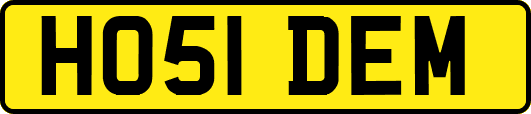 HO51 DEM